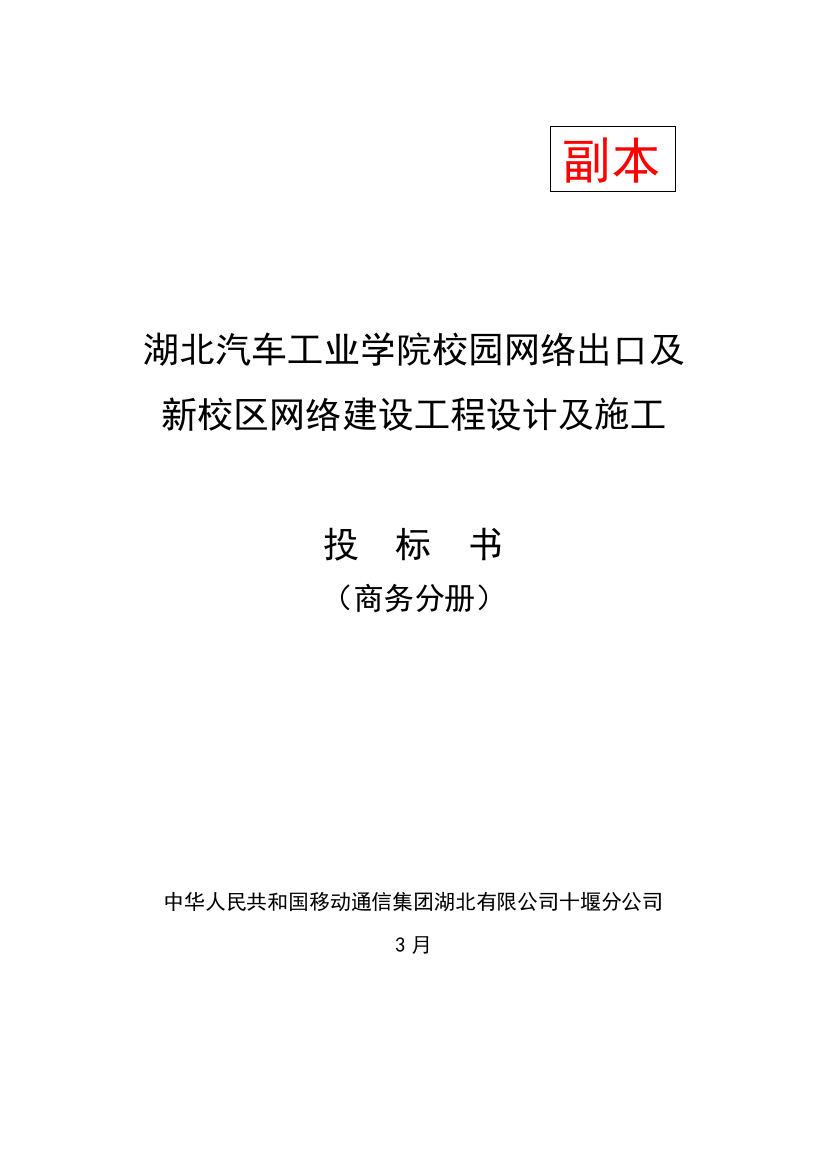 副本

湖北汽车工业学院校园网络出口及新校区网络建设工程设计及施工

投　标　书

（商务分册）

中华人民共和国移动通信集团湖北有限公司十堰分公司

3 月